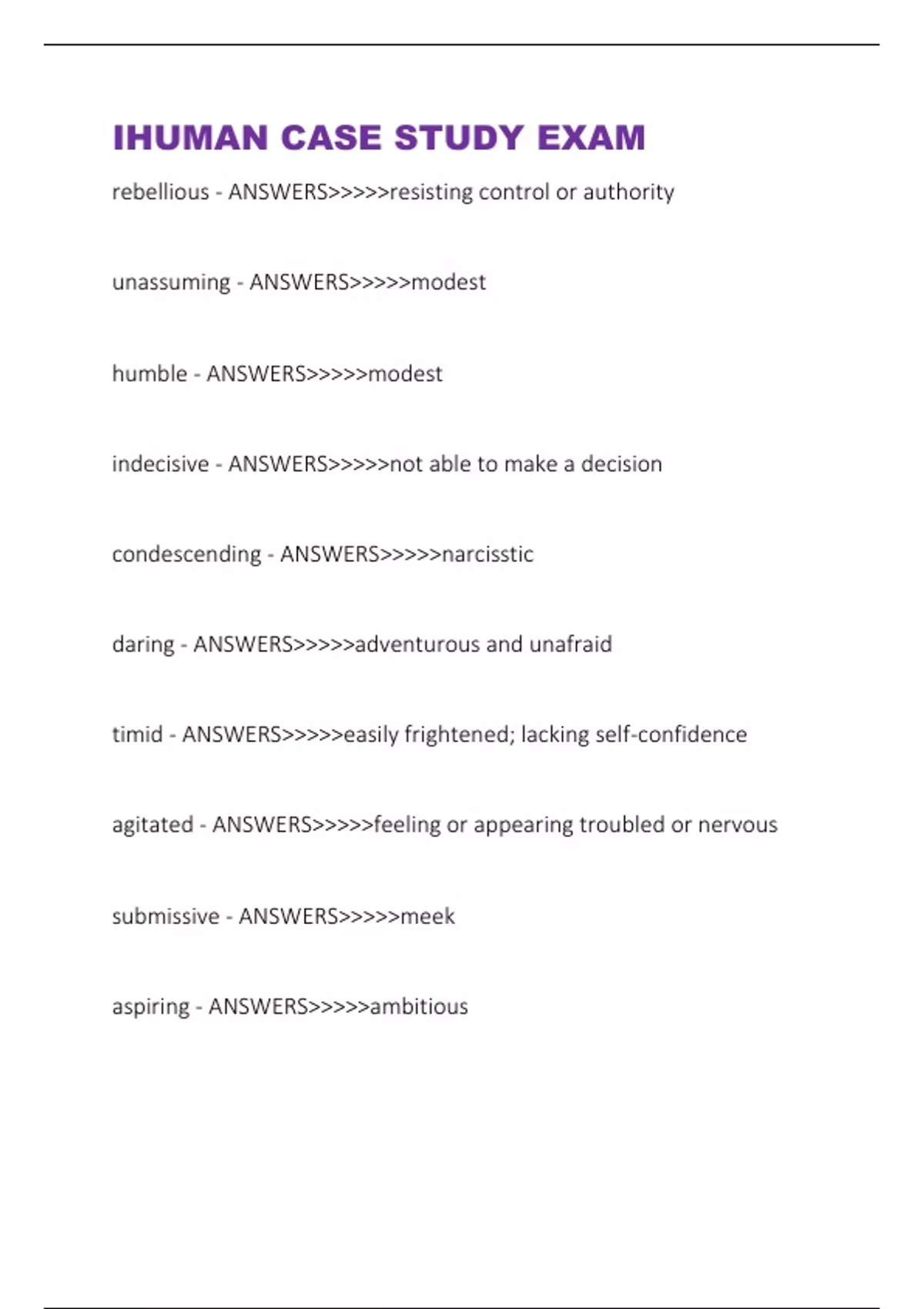 IHUMAN CASE STUDY EXAM

rebellious - ANSWERS>>>>>resisting control or authority

unassuming - ANSWERS>>>>>modest

humble - ANSWERS>>>>>modest

indecisive - ANSWERS>>>>>not able to make a decision

condescending - ANSWERS>>>>>narcisstic

daring - ANSWERS>>>>>adventurous and unafraid

timid - ANSWERS>>>>>easily frightened; lacking self-confidence

agitated - ANSWERS>>>>>feeling or appearing troubled or nervous

submissive - ANSWERS>>>>>meek

aspiring - ANSWERS>>>>>ambitious